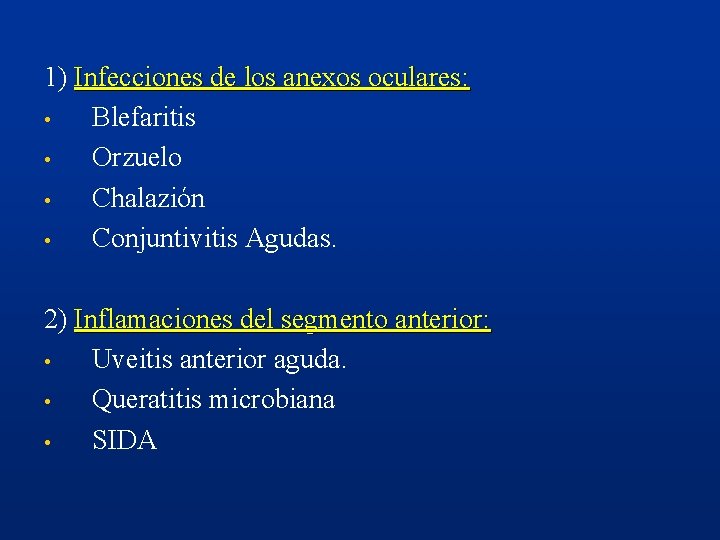 1) Infecciones de los anexos oculares:

• Blefaritis
• Orzuelo
• Chalazión
• Conjuntivitis Agudas.

2) Inflamaciones del segmento anterior:

• Uveitis anterior aguda.
• Queratitis microbiana
• SIDA